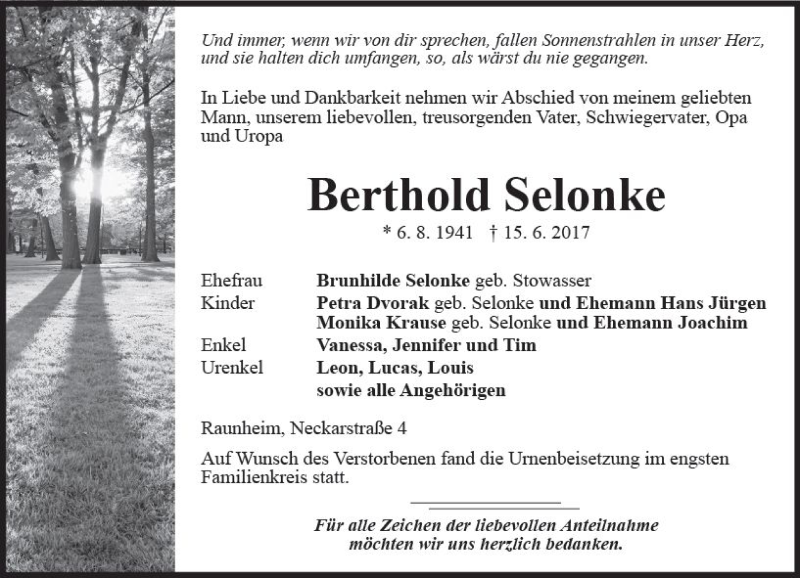 Und immer, wenn wir von dir sprechen, fallen Sonnenstrahlen in unser Herz, und sie halten dich umfangen, so, als wärst du nie gegangen.

In Liebe und Dankbarkeit nehmen wir Abschied von meinem geliebten Mann, unserem liebevollen, treusorgenden Vater, Schwiegervater, Opa und Uropa

Berthold Selonke

* 6. 8. 1941 † 15. 6. 2017

| | |
|---|---|
| Ehefrau | Brunhilde Selonke geb. Stowasser |
| Kinder | Petra Dvorak geb. Selonke und Ehemann Hans Jürgen |
| | Monika Krause geb. Selonke und Ehemann Joachim |
| Enkel | Vanessa, Jennifer und Tim |
| Urenkel | Leon, Lucas, Louis |
| | sowie alle Angehörigen |

Raunheim, Neckarstraße 4

Auf Wunsch des Verstorbenen fand die Urnenbeisetzung im engsten Familienkreis statt.

Für alle Zeichen der liebevollen Anteilnahme möchten wir uns herzlich bedanken.